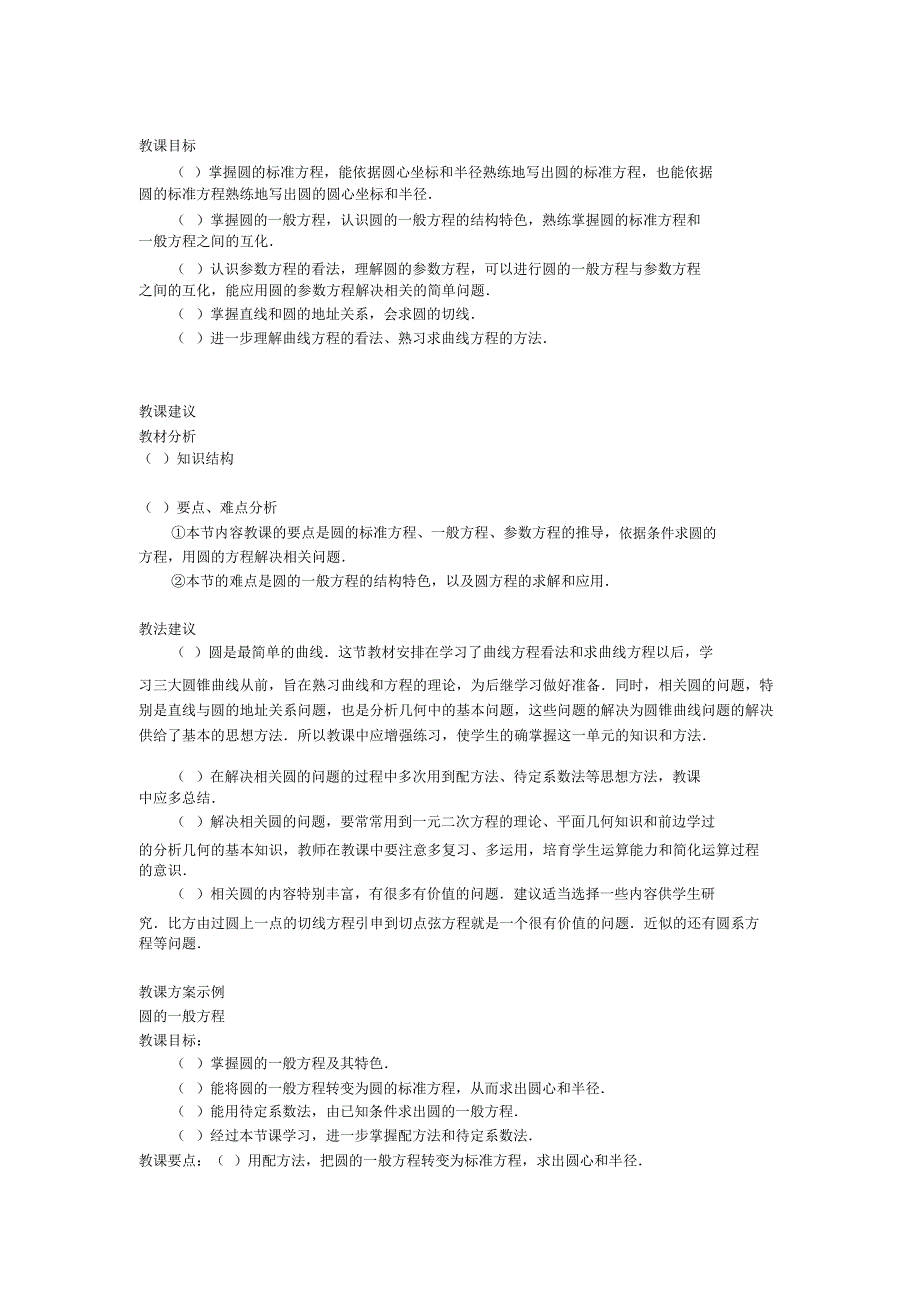 教课目标

（ ）掌握圆的标准方程，能依据圆心坐标和半径熟练地写出圆的标准方程，也能依据圆的标准方程熟练地写出圆的圆心坐标和半径．

（ ）掌握圆的一般方程，认识圆的一般方程的结构特色，熟练掌握圆的标准方程和一般方程之间的互化．

（ ）认识参数方程的看法，理解圆的参数方程，可以进行圆的一般方程与参数方程之间的互化，能应用圆的参数方程解决相关的简单问题．

（ ）掌握直线和圆的地址关系，会求圆的切线．

（ ）进一步理解曲线方程的看法、熟习求曲线方程的方法．

教课建议

教材分析

（ ）知识结构

（ ）要点、难点分析

①本节内容教课的要点是圆的标准方程、一般方程、参数方程的推导，依据条件求圆的方程，用圆的方程解决相关问题．

②本节的难点是圆的一般方程的结构特色，以及圆方程的求解和应用．

教法建议

（ ）圆是最简单的曲线．这节教材安排在学习了曲线方程看法和求曲线方程以后，学习三大圆锥曲线从前，旨在熟习曲线和方程的理论，为后继学习做好准备．同时，相关圆的问题，特别是直线与圆的地址关系问题，也是分析几何中的基本问题，这些问题的解决为圆锥曲线问题的解决供给了基本的思想方法．所以教课中应增强练习，使学生的确掌握这一单元的知识和方法．

（ ）在解决相关圆的问题的过程中多次用到配方法、待定系数法等思想方法，教课中应多总结．

（ ）解决相关圆的问题，要常常用到一元二次方程的理论、平面几何知识和前边学过的分析几何的基本知识，教师在教课中要注意多复习、多运用，培育学生运算能力和简化运算过程的意识．

（ ）相关圆的内容特别丰富，有很多有价值的问题．建议适当选择一些内容供学生研究．比方由过圆上一点的切线方程引申到切点弦方程就是一个很有价值的问题．近似的还有圆系方程等问题．

教课方案示例

圆的一般方程

教课目标：

（ ）掌握圆的一般方程及其特色．

（ ）能将圆的一般方程转变为圆的标准方程，从而求出圆心和半径．

（ ）能用待定系数法，由已知条件求出圆的一般方程．

（ ）经过本节课学习，进一步掌握配方法和待定系数法．

教课要点：（ ）用配方法，把圆的一般方程转变为标准方程，求出圆心和半径．